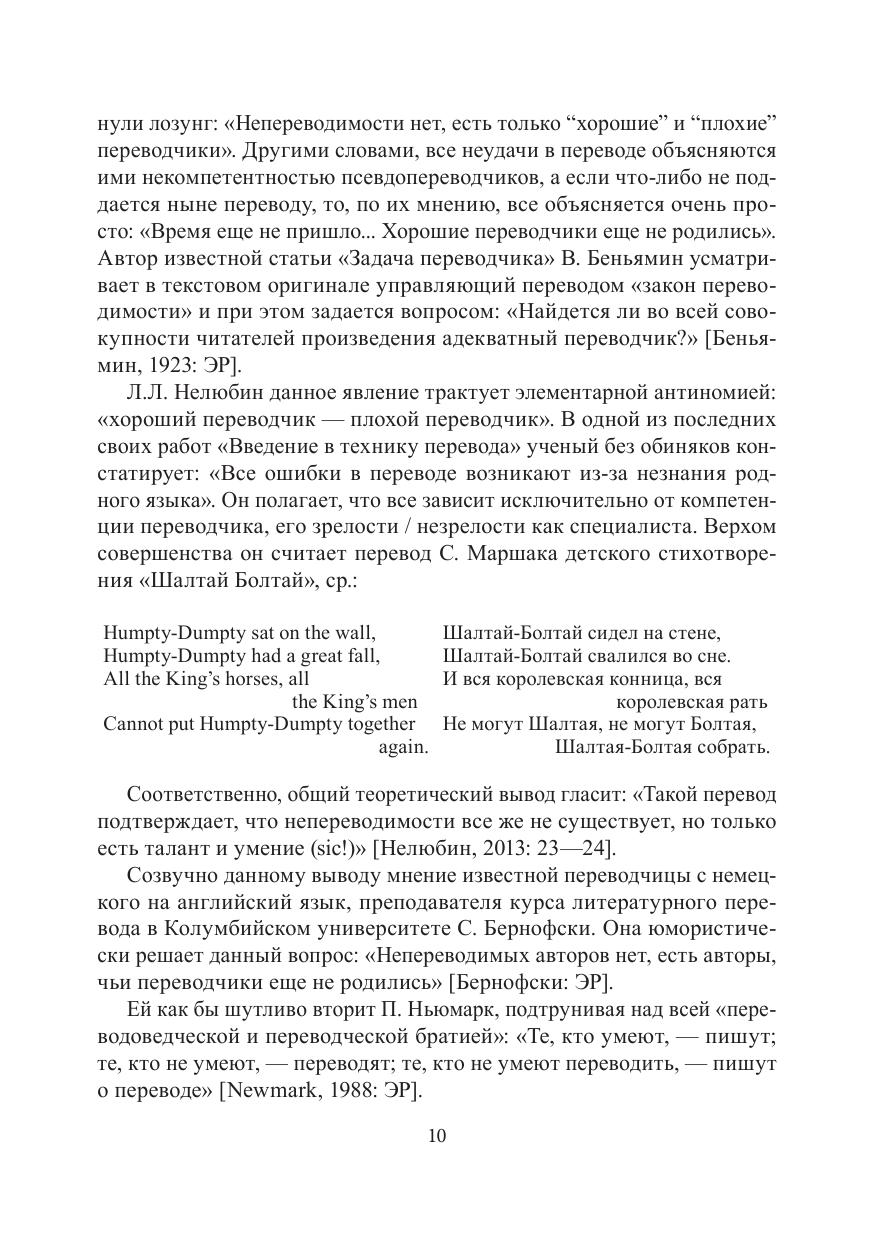 нули лозунг: «Непереводимости нет, есть только “хорошие” и “плохие” переводчики». Другими словами, все неудачи в переводе объясняются ими некомпетентностью псевдопереводчиков, а если что-либо не поддается ныне переводу, то, по их мнению, все объясняется очень просто: «Время еще не пришло... Хорошие переводчики еще не родились». Автор известной статьи «Задача переводчика» В. Беньямин усматривает в текстовом оригинале управляющий переводом «закон переводимости» и при этом задается вопросом: «Найдется ли во всей совокупности читателей произведения адекватный переводчик?» [Беньямин, 1923: ЭР].

Л.Л. Нелюбин данное явление трактует элементарной антиномией: «хороший переводчик — плохой переводчик». В одной из последних своих работ «Введение в технику перевода» ученый без обиняков констатирует: «Все ошибки в переводе возникают из-за незнания родного языка». Он полагает, что все зависит исключительно от компетенции переводчика, его зрелости / незрелости как специалиста. Верхом совершенства он считает перевод С. Маршака детского стихотворения «Шалтай Болтай», ср.:

Humpty-Dumpty sat on the wall,
Humpty-Dumpty had a great fall,
All the King’s horses, all
the King’s men
Cannot put Humpty-Dumpty together
again.

Шалтай-Болтай сидел на стене,
Шалтай-Болтай свалился во сне.
И вся королевская конница, вся
королевская рать
Не могут Шалтая, не могут Болтая,
Шалтая-Болтая собрать.

Соответственно, общий теоретический вывод гласит: «Такой перевод подтверждает, что непереводимости все же не существует, но только есть талант и умение (sic!)» [Нелюбин, 2013: 23—24].

Созвучно данному выводу мнение известной переводчицы с немецкого на английский язык, преподавателя курса литературного перевода в Колумбийском университете С. Бернофски. Она юмористически решает данный вопрос: «Непереводимых авторов нет, есть авторы, чьи переводчики еще не родились» [Бернофски: ЭР].

Ей как бы шутливо вторит П. Ньюмарк, подтрунивая над всей «переводоведческой и переводческой братией»: «Те, кто умеют, — пишут; те, кто не умеют, — переводят; те, кто не умеют переводить, — пишут о переводе» [Newmark, 1988: ЭР].

10